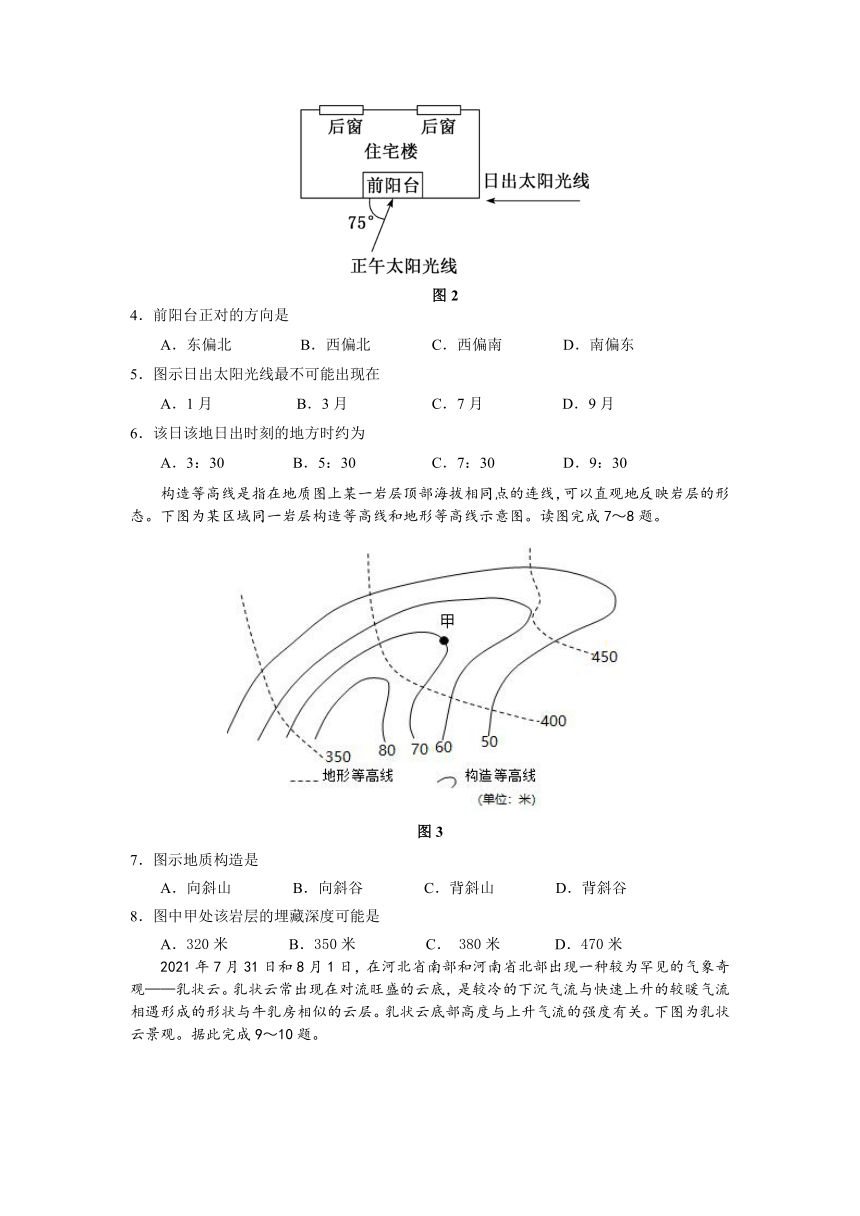 后窗 后窗
住宅楼
前阳台
日出太阳光线
75°
正午太阳光线

图 2

4．前阳台正对的方向是

A．东偏北 B．西偏北 C．西偏南 D．南偏东

5．图示日出太阳光线最不可能出现在

A．1 月 B．3 月 C．7 月 D．9 月

6．该日该地日出时刻的地方时约为

A．3：30 B．5：30 C．7：30 D．9：30

构造等高线是指在地质图上某一岩层顶部海拔相同点的连线，可以直观地反映岩层的形态。下图为某区域同一岩层构造等高线和地形等高线示意图。读图完成 7～8 题。

甲
450
400
350 80 70 60 50
地形等高线 构造等高线
(单位：米)

图 3

7．图示地质构造是

A．向斜山 B．向斜谷 C．背斜山 D．背斜谷

8．图中甲处该岩层的埋藏深度可能是

A．320 米 B．350 米 C． 380 米 D．470 米

2021 年 7 月 31 日和 8 月 1 日，在河北省南部和河南省北部出现一种较为罕见的气象奇观——乳状云。乳状云常出现在对流旺盛的云底，是较冷的下沉气流与快速上升的较暖气流相遇形成的形状与牛乳房相似的云层。乳状云底部高度与上升气流的强度有关。下图为乳状云景观。据此完成 9～10 题。